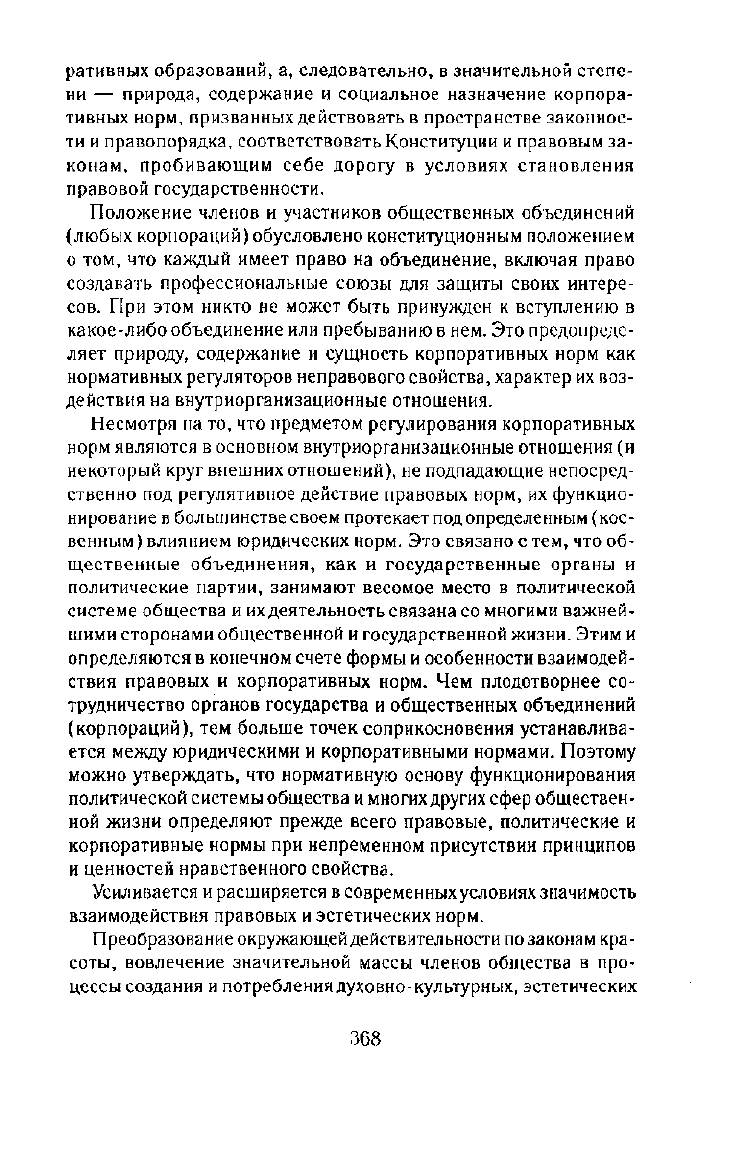 ративных образований, а, следовательно, в значительной степени — природа, содержание и социальное назначение корпоративных норм, призванных действовать в пространстве законности и правопорядка, соответствовать Конституции и правовым законам, пробивающим себе дорогу в условиях становления правовой государственности.

Положение членов и участников общественных объединений (любых корпораций) обусловлено конституционным положением о том, что каждый имеет право на объединение, включая право создавать профессиональные союзы для защиты своих интересов. При этом никто не может быть принужден к вступлению в какое-либо объединение или пребыванию в нем. Это предопределяет природу, содержание и сущность корпоративных норм как нормативных регуляторов неправового свойства, характер их воздействия на внутриорганизационные отношения.

Несмотря на то, что предметом регулирования корпоративных норм являются в основном внутриорганизационные отношения (и некоторый круг внешних отношений), не подпадающие непосредственно под регулятивное действие правовых норм, их функционирование в большинстве своем протекает под определенным (косвенным) влиянием юридических норм. Это связано с тем, что общественные объединения, как и государственные органы и политические партии, занимают весомое место в политической системе общества и их деятельность связана со многими важнейшими сторонами общественной и государственной жизни. Этим и определяются в конечном счете формы и особенности взаимодействия правовых и корпоративных норм. Чем плодотворнее сотрудничество органов государства и общественных объединений (корпораций), тем больше точек соприкосновения устанавливается между юридическими и корпоративными нормами. Поэтому можно утверждать, что нормативную основу функционирования политической системы общества и многих других сфер общественной жизни определяют прежде всего правовые, политические и корпоративные нормы при непременном присутствии принципов и ценностей нравственного свойства.

Усиливается и расширяется в современных условиях значимость взаимодействия правовых и эстетических норм.

Преобразование окружающей действительности по законам красоты, вовлечение значительной массы членов общества в процессы создания и потребления духовно-культурных, эстетических

368